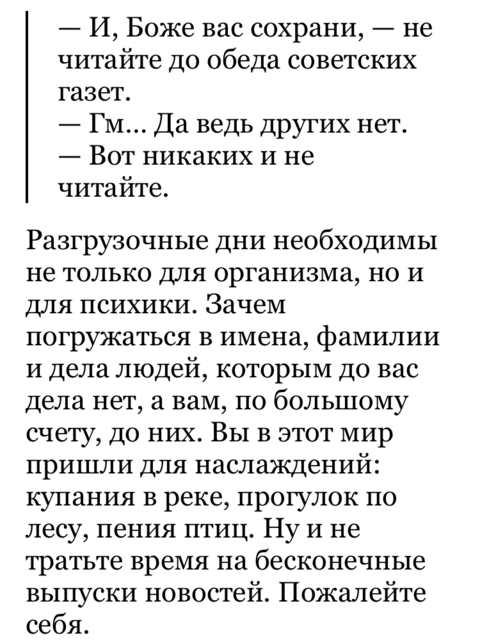 — И, Боже вас сохрани, — не читайте до обеда советских газет.
— Гм… Да ведь других нет.
— Вот никаких и не читайте.

Разгрузочные дни необходимы не только для организма, но и для психики. Зачем погружаться в имена, фамилии и дела людей, которым до вас дела нет, а вам, по большому счету, до них. Вы в этот мир пришли для наслаждений: купания в реке, прогулок по лесу, пения птиц. Ну и не тратьте время на бесконечные выпуски новостей. Пожалейте себя.